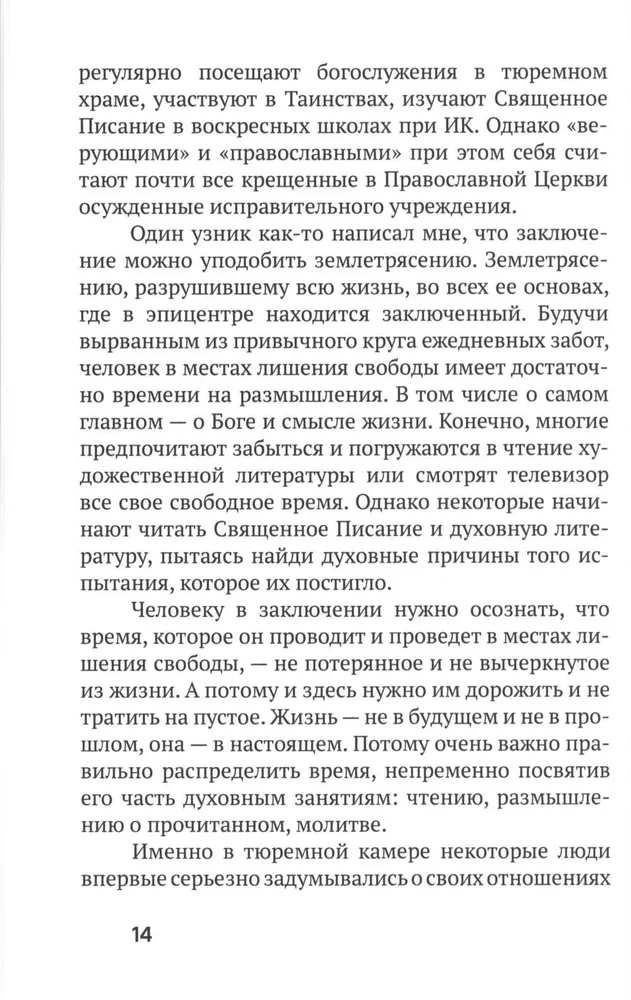 регулярно посещают богослужения в тюремном храме, участвуют в Таинствах, изучают Священное Писание в воскресных школах при ИК. Однако «верующими» и «православными» при этом себя считают почти все крещенные в Православной Церкви осужденные исправительного учреждения.

Один узник как-то написал мне, что заключение можно уподобить землетрясению. Землетрясению, разрушившему всю жизнь, во всех ее основах, где в эпицентре находится заключенный. Будучи вырванным из привычного круга ежедневных забот, человек в местах лишения свободы имеет достаточно времени на размышления. В том числе о самом главном — о Боге и смысле жизни. Конечно, многие предпочитают забыться и погружаются в чтение художественной литературы или смотрят телевизор все свое свободное время. Однако некоторые начинают читать Священное Писание и духовную литературу, пытаясь найди духовные причины того испытания, которое их постигло.

Человеку в заключении нужно осознать, что время, которое он проводит и проведет в местах лишения свободы, — не потерянное и не вычеркнутое из жизни. А потому и здесь нужно им дорожить и не тратить на пустое. Жизнь — не в будущем и не в прошлом, она — в настоящем. Потому очень важно правильно распределить время, непременно посвятив его часть духовным занятиям: чтению, размышлению о прочитанном, молитве.

Именно в тюремной камере некоторые люди впервые серьезно задумывались о своих отношениях

14